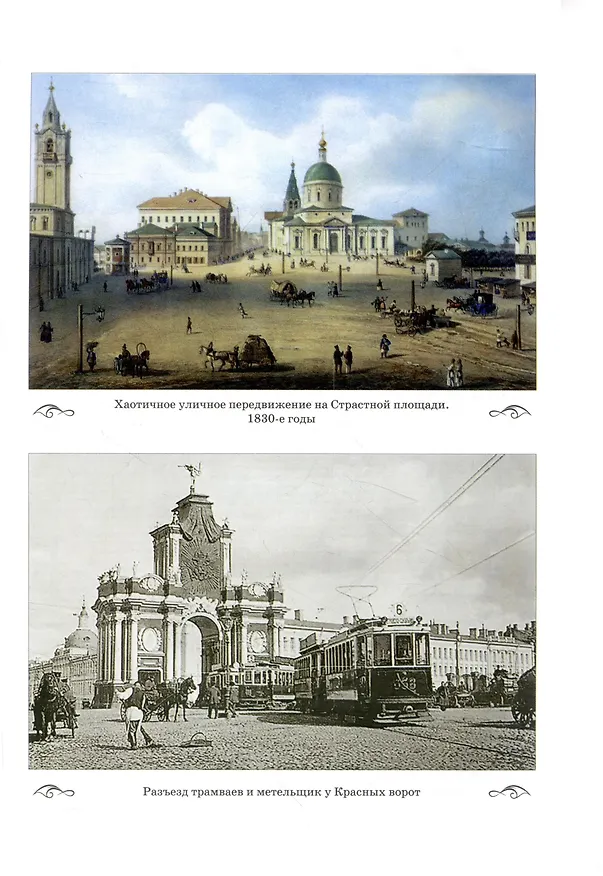 Хаотичное уличное передвижение на Страстной площади. 1830-е годы

6

Разъезд трамваев и метельщик у Красных ворот